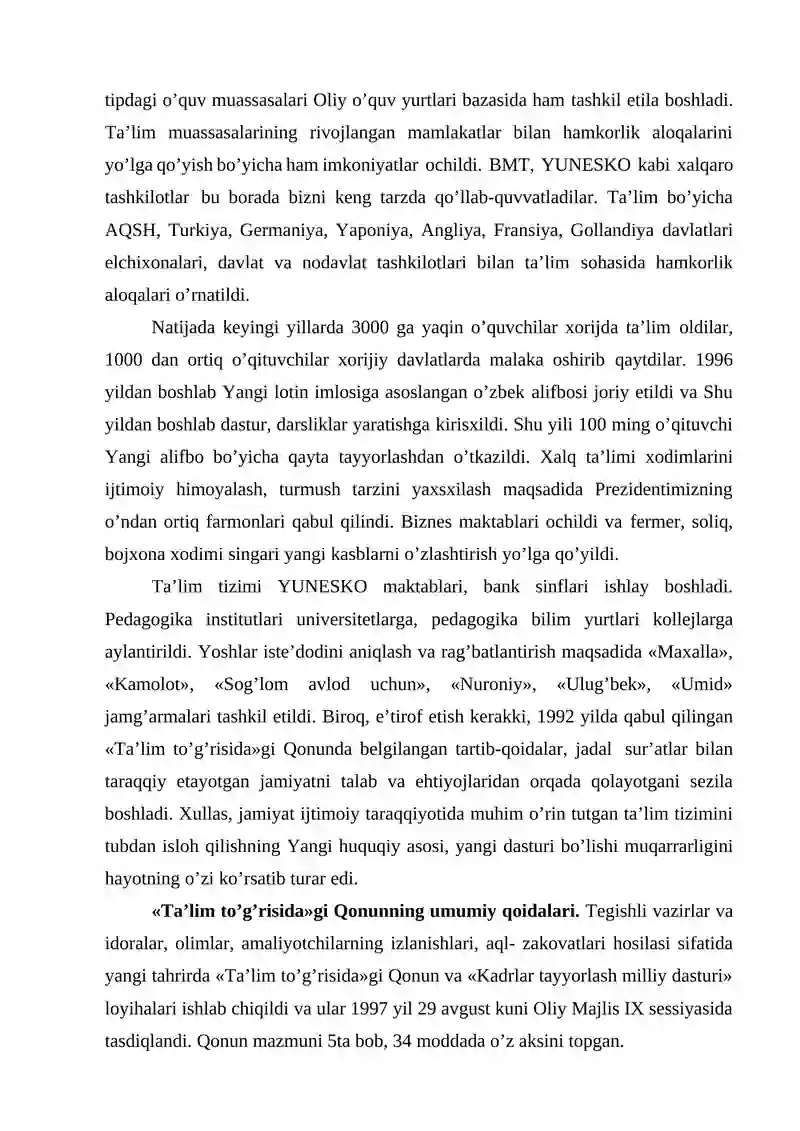 tipdagi o'quv muassasalari Oliy o'quv yurtlari bazasida ham tashkil etila boshladi. Ta'lim muassasalarining rivojlangan mamlakatlar bilan hamkorlik aloqalarini yo'lga qo'yish bo'yicha ham imkoniyatlar ochildi. BMT, YUNESKO kabi xalqaro tashkilotlar bu borada bizni keng tarzda qo'llab-quvvatladilar. Ta'lim bo'yicha AQSH, Turkiya, Germaniya, Yaponiya, Angliya, Fransiya, Gollandiya davlatlari elchixonalari, davlat va nodavlat tashkilotlari bilan ta'lim sohasida hamkorlik aloqalari o'rnatildi.

Natijada keyingi yillarda 3000 ga yaqin o'quvchilar xorijda ta'lim oldilar, 1000 dan ortiq o'qituvchilar xorijiy davlatlarda malaka oshirib qaytdilar. 1996 yildan boshlab Yangi lotin imlosiga asoslangan o'zbek alifbosi joriy etildi va Shu yildan boshlab dastur, darsliklar yaratishga kirisxildi. Shu yili 100 ming o'qituvchi Yangi alifbo bo'yicha qayta tayyorlashdan o'tkazildi. Xalq ta'limi xodimlarini ijtimoiy himoyalash, turmush tarzini yaxsxilash maqsadida Prezidentimizning o'ndan ortiq farmonlari qabul qilindi. Biznes maktablari ochildi va fermer, soliq, bojxona xodimi singari yangi kasblarni o'zlashtirish yo'lga qo'yildi.

Ta'lim tizimi YUNESKO maktablari, bank sinflari ishlay boshladi. Pedagogika institutlari universitetlarga, pedagogika bilim yurtlari kollejlarga aylantirildi. Yoshlar iste'dodini aniqlash va rag'batlantirish maqsadida «Maxalla», «Kamolot», «Sog'lom avlod uchun», «Nuroniy», «Ulug'bek», «Umid» jamg'armalari tashkil etildi. Biroq, e'tirof etish kerakki, 1992 yilda qabul qilingan «Ta'lim to'g'risida»gi Qonunda belgilangan tartib-qoidalar, jadal sur'atlar bilan taraqqiy etayotgan jamiyatni talab va ehtiyojlaridan orqada qolayotgani sezila boshladi. Xullas, jamiyat ijtimoiy taraqqiyotida muhim o'rin tutgan ta'lim tizimini tubdan isloh qilishning Yangi huquqiy asosi, yangi dasturi bo'lishi muqarrarligini hayotning o'zi ko'rsatib turar edi.

«Ta'lim to'g'risida»gi Qonunning umumiy qoidalari. Tegishli vazirlar va idoralar, olimlar, amaliyotchilarning izlanishlari, aql- zakovatlari hosilasi sifatida yangi tahrirda «Ta'lim to'g'risida»gi Qonun va «Kadrlar tayyorlash milliy dasturi» loyihalari ishlab chiqildi va ular 1997 yil 29 avgust kuni Oliy Majlis IX sessiyasida tasdiqlandi. Qonun mazmuni 5ta bob, 34 moddada o'z aksini topgan.